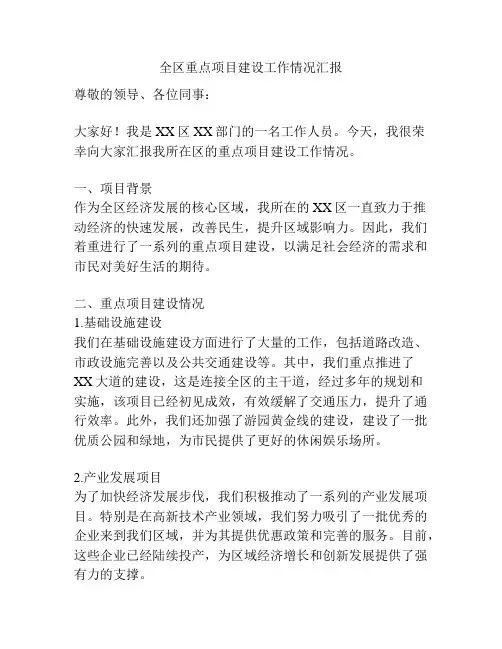 全区重点项目建设工作情况汇报

尊敬的领导、各位同事：

大家好！我是XX区XX部门的一名工作人员。今天，我很荣幸向大家汇报我所在区的重点项目建设工作情况。

一、项目背景
作为全区经济发展的核心区域，我所在的XX区一直致力于推动经济的快速发展，改善民生，提升区域影响力。因此，我们着重进行了一系列的重点项目建设，以满足社会经济的需求和市民对美好生活的期待。

二、重点项目建设情况
1.基础设施建设
我们在基础设施建设方面进行了大量的工作，包括道路改造、市政设施完善以及公共交通建设等。其中，我们重点推进了XX大道的建设，这是连接全区的主干道，经过多年的规划和实施，该项目已经初见成效，有效缓解了交通压力，提升了通行效率。此外，我们还加强了游园黄金线的建设，建设了一批优质公园和绿地，为市民提供了更好的休闲娱乐场所。

2.产业发展项目
为了加快经济发展步伐，我们积极推动了一系列的产业发展项目。特别是在高新技术产业领域，我们努力吸引了一批优秀的企业来到我们区域，并为其提供优惠政策和完善的服务。目前，这些企业已经陆续投产，为区域经济增长和创新发展提供了强有力的支撑。